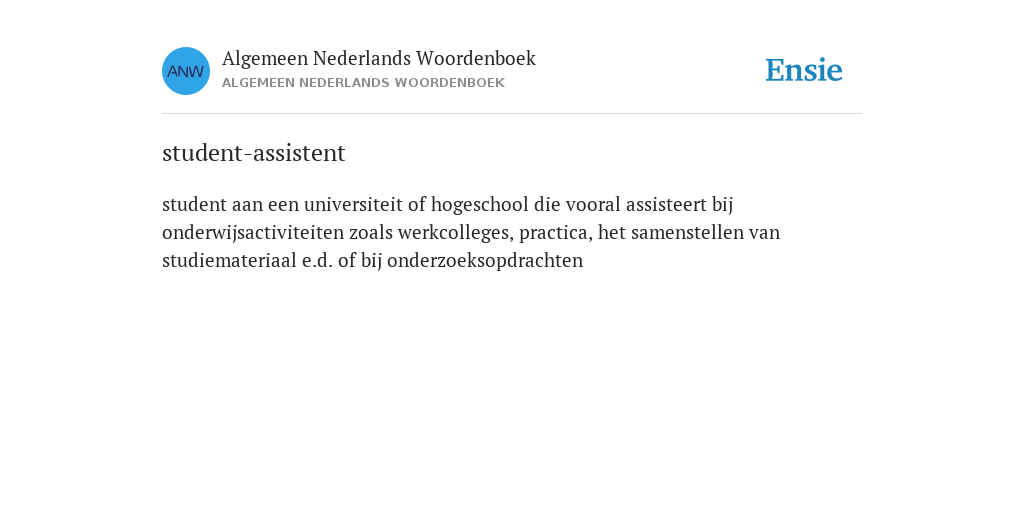 ANW

Algemeen Nederlands Woordenboek
ALGEMEEN NEDERLANDS WOORDENBOEK

Ensie

student-assistent

student aan een universiteit of hogeschool die vooral assisteert bij onderwijsactiviteiten zoals werkcolleges, practica, het samenstellen van studiemateriaal e.d. of bij onderzoeksopdrachten